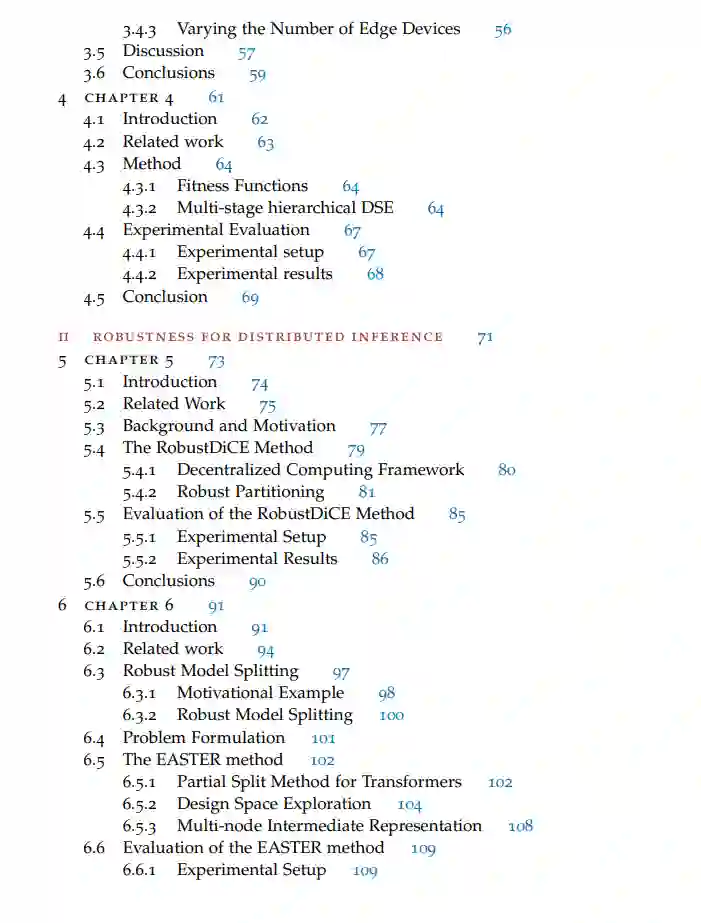 3.4.3 Varying the Number of Edge Devices 56
3.5 Discussion 57
3.6 Conclusions 59
4 CHAPTER 4 61
4.1 Introduction 62
4.2 Related work 63
4.3 Method 64
4.3.1 Fitness Functions 64
4.3.2 Multi-stage hierarchical DSE 64
4.4 Experimental Evaluation 67
4.4.1 Experimental setup 67
4.4.2 Experimental results 68
4.5 Conclusion 69

II ROBUSTNESS FOR DISTRIBUTED INFERENCE 71
5 CHAPTER 5 73
5.1 Introduction 74
5.2 Related Work 75
5.3 Background and Motivation 77
5.4 The RobustDiCE Method 79
5.4.1 Decentralized Computing Framework 80
5.4.2 Robust Partitioning 81
5.5 Evaluation of the RobustDiCE Method 85
5.5.1 Experimental Setup 85
5.5.2 Experimental Results 86
5.6 Conclusions 90
6 CHAPTER 6 91
6.1 Introduction 91
6.2 Related work 94
6.3 Robust Model Splitting 97
6.3.1 Motivational Example 98
6.3.2 Robust Model Splitting 100
6.4 Problem Formulation 101
6.5 The EASTER method 102
6.5.1 Partial Split Method for Transformers 102
6.5.2 Design Space Exploration 104
6.5.3 Multi-node Intermediate Representation 108
6.6 Evaluation of the EASTER method 109
6.6.1 Experimental Setup 109